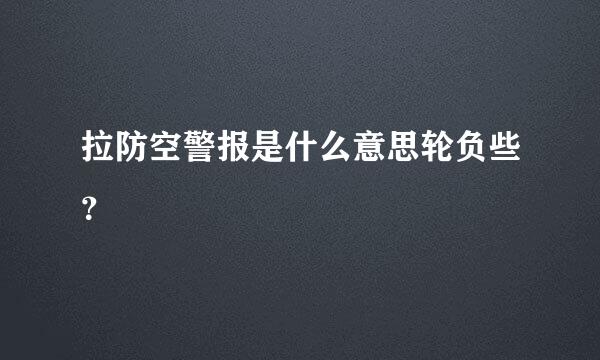 拉防空警报是什么意思轮负些？